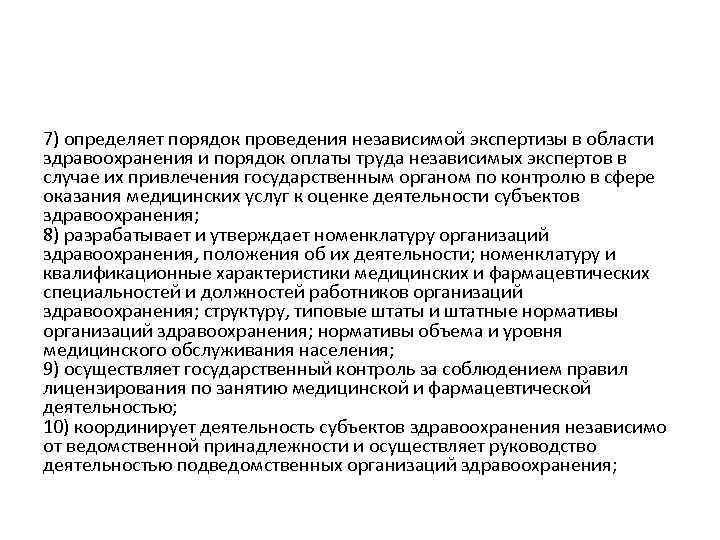 7) определяет порядок проведения независимой экспертизы в области здравоохранения и порядок оплаты труда независимых экспертов в случае их привлечения государственным органом по контролю в сфере оказания медицинских услуг к оценке деятельности субъектов здравоохранения;
8) разрабатывает и утверждает номенклатуру организаций здравоохранения, положения об их деятельности; номенклатуру и квалификационные характеристики медицинских и фармацевтических специальностей и должностей работников организаций здравоохранения; структуру, типовые штаты и штатные нормативы организаций здравоохранения; нормативы объема и уровня медицинского обслуживания населения;
9) осуществляет государственный контроль за соблюдением правил лицензирования по занятию медицинской и фармацевтической деятельностью;
10) координирует деятельность субъектов здравоохранения независимо от ведомственной принадлежности и осуществляет руководство деятельностью подведомственных организаций здравоохранения;